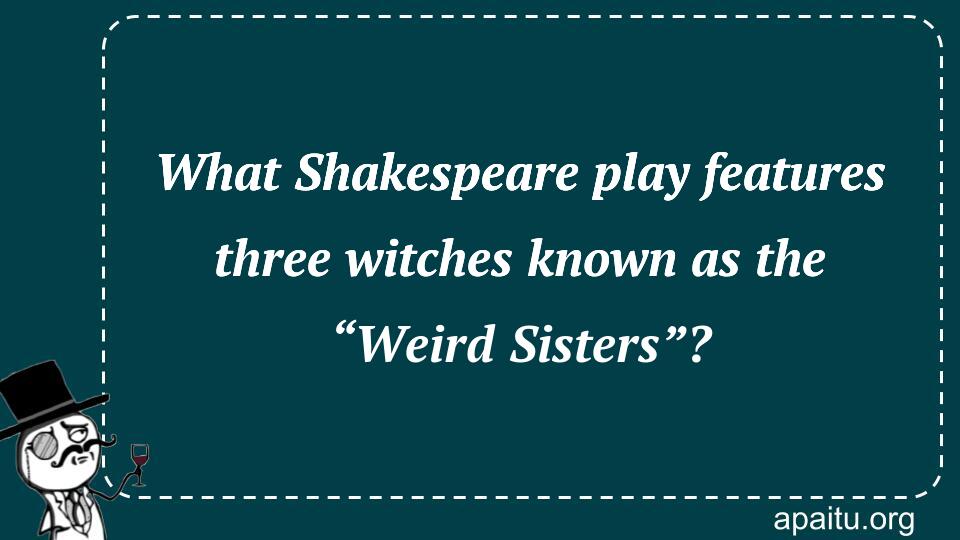 What Shakespeare play features three witches known as the “Weird Sisters”?

apaitu.org